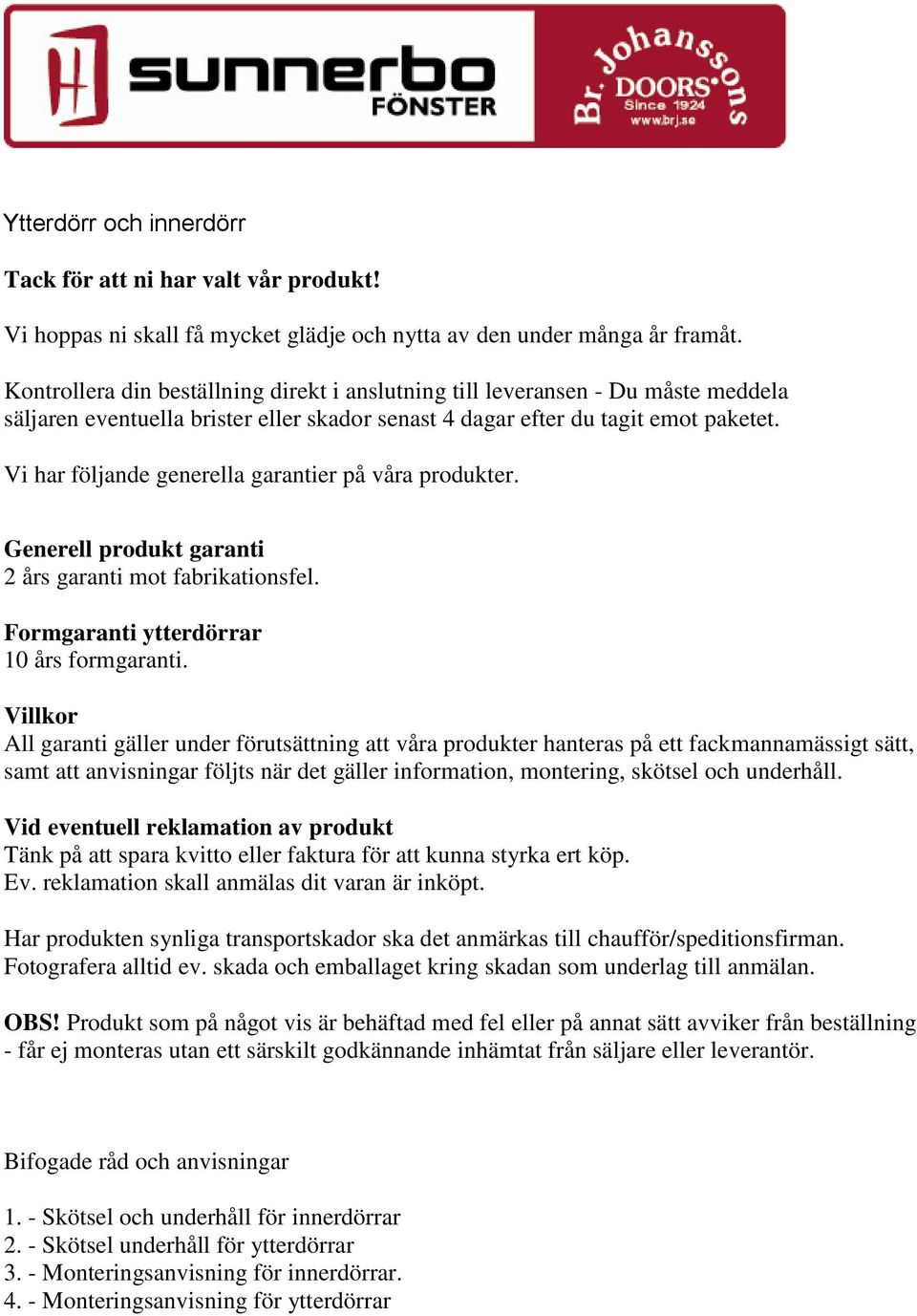 sunnerbo FÖNSTER

Br. Johanssons DOORS Since 1924 www.brj.se

Ytterdörr och innerdörr

Tack för att ni har valt vår produkt!

Vi hoppas ni skall få mycket glädje och nytta av den under många år framåt.

Kontrollera din beställning direkt i anslutning till leveransen - Du måste meddela säljaren eventuella brister eller skador senast 4 dagar efter du tagit emot paketet.

Vi har följande generella garantier på våra produkter.

Generell produkt garanti
2 års garanti mot fabrikationsfel.

Formgaranti ytterdörrar
10 års formgaranti.

Villkor
All garanti gäller under förutsättning att våra produkter hanteras på ett fackmannamässigt sätt, samt att anvisningar följts när det gäller information, montering, skötsel och underhåll.

Vid eventuell reklamation av produkt
Tänk på att spara kvitto eller faktura för att kunna styrka ert köp.
Ev. reklamation skall anmälas dit varan är inköpt.

Har produkten synliga transportskador ska det anmärkas till chaufför/speditionsfirman.
Fotografera alltid ev. skada och emballaget kring skadan som underlag till anmälan.

OBS! Produkt som på något vis är behäftad med fel eller på annat sätt avviker från beställning - får ej monteras utan ett särskilt godkännande inhämtat från säljare eller leverantör.

Bifogade råd och anvisningar

1. - Skötsel och underhåll för innerdörrar
2. - Skötsel underhåll för ytterdörrar
3. - Monteringsanvisning för innerdörrar.
4. - Monteringsanvisning för ytterdörrar